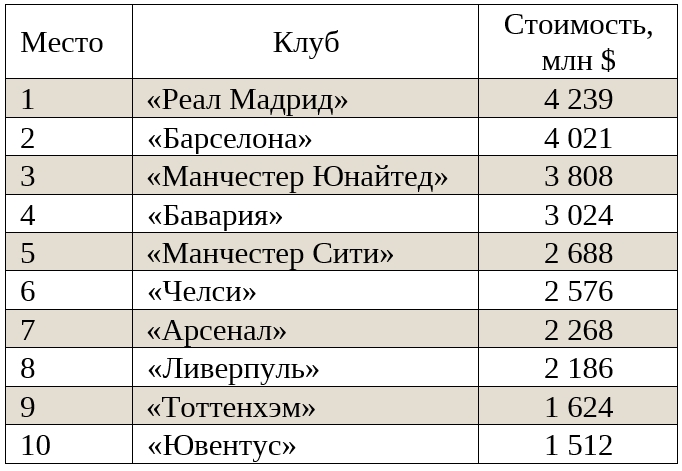 | Место | Клуб | Стоимость, млн $ |
|---|---|---|
| 1 | «Реал Мадрид» | 4 239 |
| 2 | «Барселона» | 4 021 |
| 3 | «Манчестер Юнайтед» | 3 808 |
| 4 | «Бавария» | 3 024 |
| 5 | «Манчестер Сити» | 2 688 |
| 6 | «Челси» | 2 576 |
| 7 | «Арсенал» | 2 268 |
| 8 | «Ливерпуль» | 2 186 |
| 9 | «Тоттенхэм» | 1 624 |
| 10 | «Ювентус» | 1 512 |